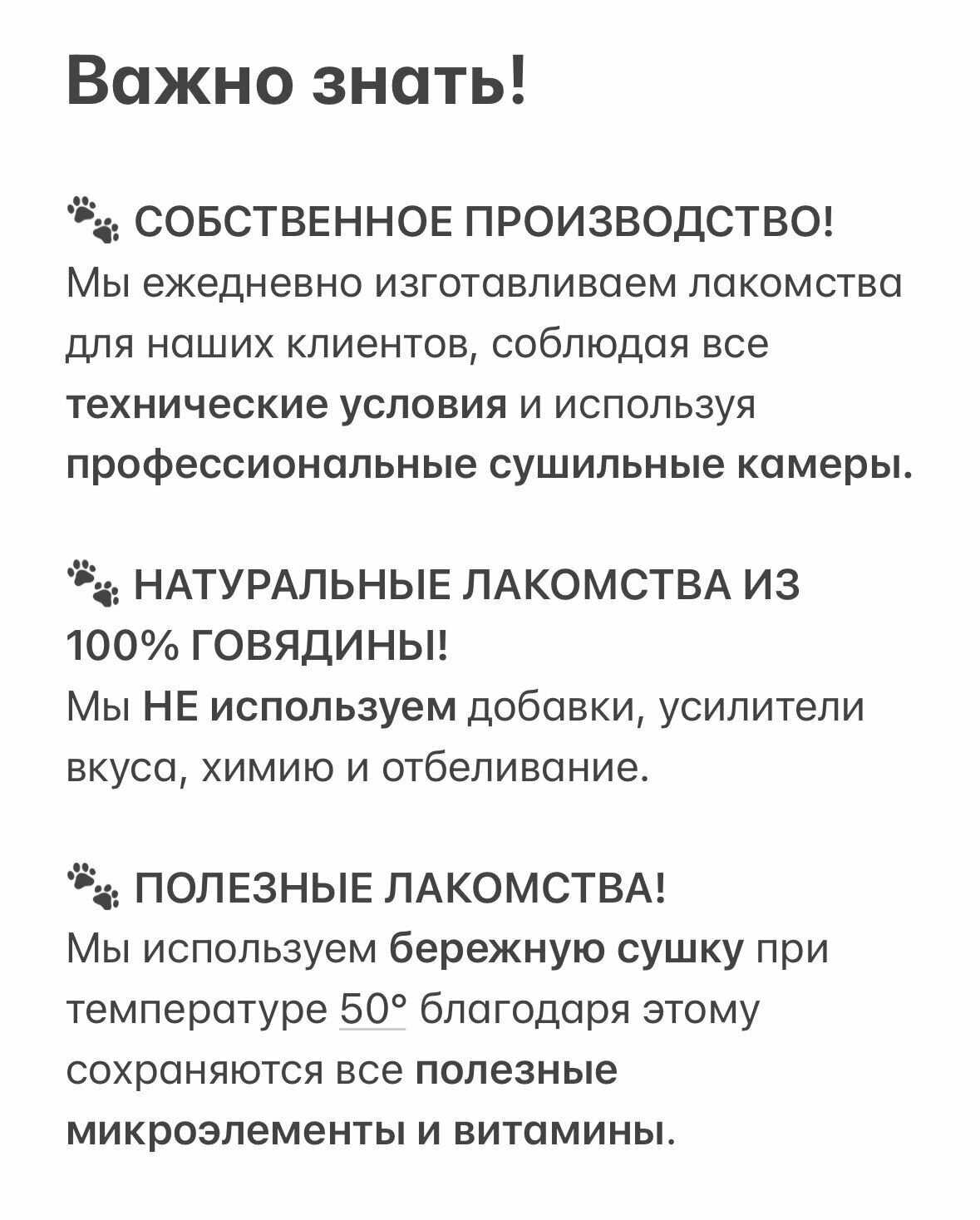 Важно знать!

🐾 СОБСТВЕННОЕ ПРОИЗВОДСТВО!
Мы ежедневно изготавливаем лакомства для наших клиентов, соблюдая все технические условия и используя профессиональные сушильные камеры.

🐾 НАТУРАЛЬНЫЕ ЛАКОМСТВА ИЗ 100% ГОВЯДИНЫ!
Мы НЕ используем добавки, усилители вкуса, химию и отбеливание.

🐾 ПОЛЕЗНЫЕ ЛАКОМСТВА!
Мы используем бережную сушку при температуре 50° благодаря этому сохраняются все полезные микроэлементы и витамины.